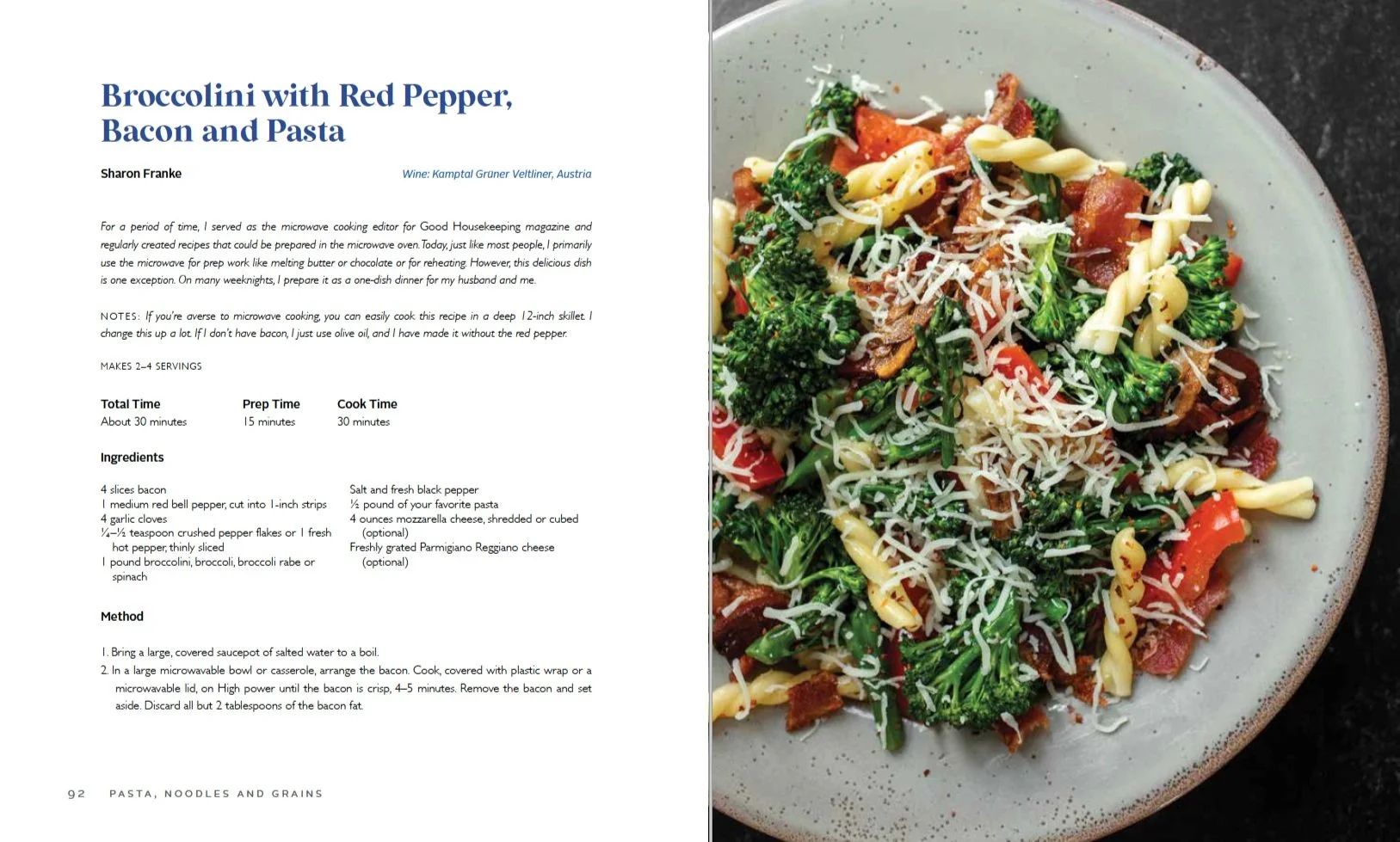 Broccolini with Red Pepper, Bacon and Pasta

Sharon Franke

Wine: Kamptal Grüner Veltliner, Austria

For a period of time, I served as the microwave cooking editor for Good Housekeeping magazine and regularly created recipes that could be prepared in the microwave oven. Today, just like most people, I primarily use the microwave for prep work like melting butter or chocolate or for reheating. However, this delicious dish is one exception. On many weeknights, I prepare it as a one-dish dinner for my husband and me.

NOTES: If you're averse to microwave cooking, you can easily cook this recipe in a deep 12-inch skillet. I change this up a lot. If I don't have bacon, I just use olive oil, and I have made it without the red pepper.

MAKES 2–4 SERVINGS

| Total Time | Prep Time | Cook Time |
|---|---|---|
| About 30 minutes | 15 minutes | 30 minutes |

Ingredients

4 slices bacon
1 medium red bell pepper, cut into 1-inch strips
4 garlic cloves
¼–½ teaspoon crushed pepper flakes or 1 fresh hot pepper, thinly sliced
1 pound broccolini, broccoli, broccoli rabe or spinach

Salt and fresh black pepper
½ pound of your favorite pasta
4 ounces mozzarella cheese, shredded or cubed (optional)
Freshly grated Parmigiano Reggiano cheese (optional)

Method

1. Bring a large, covered saucepot of salted water to a boil.
2. In a large microwavable bowl or casserole, arrange the bacon. Cook, covered with plastic wrap or a microwavable lid, on High power until the bacon is crisp, 4–5 minutes. Remove the bacon and set aside. Discard all but 2 tablespoons of the bacon fat.

92 PASTA, NOODLES AND GRAINS